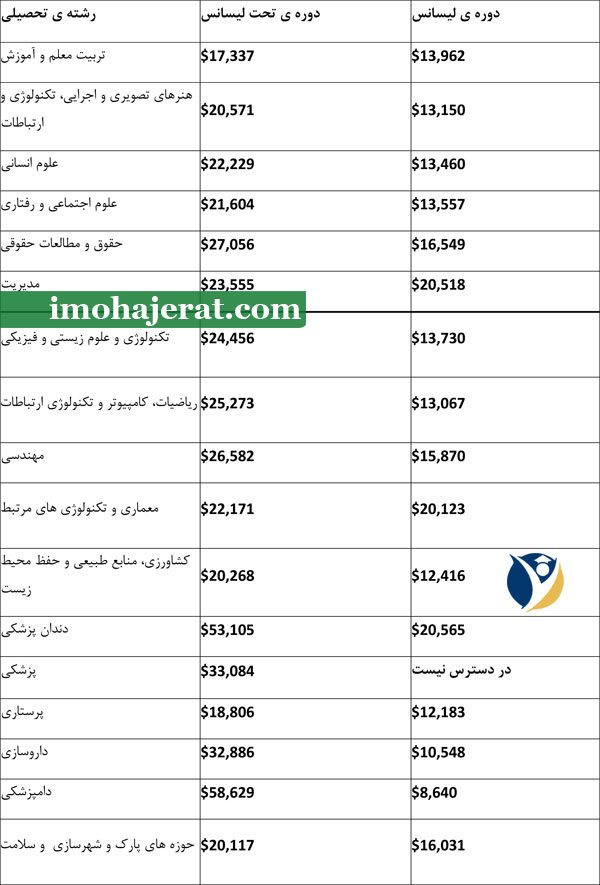 | رشته ی تحصیلی | دوره ی تحت لیسانس | دوره ی لیسانس |
|---|---|---|
| تربیت معلم و آموزش | $17,337 | $13,962 |
| هنرهای تصویری و اجرایی، تکنولوژی و ارتباطات | $20,571 | $13,150 |
| علوم انسانی | $22,229 | $13,460 |
| علوم اجتماعی و رفتاری | $21,604 | $13,557 |
| حقوق و مطالعات حقوقی | $27,056 | $16,549 |
| مدیریت | $23,555 | $20,518 |
| تکنولوژی و علوم زیستی و فیزیکی | $24,456 | $13,730 |
| ریاضیات، کامپیوتر و تکنولوژی ارتباطات | $25,273 | $13,067 |
| مهندسی | $26,582 | $15,870 |
| معماری و تکنولوژی های مرتبط | $22,171 | $20,123 |
| کشاورزی، منابع طبیعی و حفظ محیط زیست | $20,268 | $12,416 |
| دندان پزشکی | $53,105 | $20,565 |
| پزشکی | $33,084 | در دسترس نیست |
| پرستاری | $18,806 | $12,183 |
| داروسازی | $32,886 | $10,548 |
| دامپزشکی | $58,629 | $8,640 |
| حوزه های پارک و شهرسازی و سلامت | $20,117 | $16,031 |

imohajerat.com